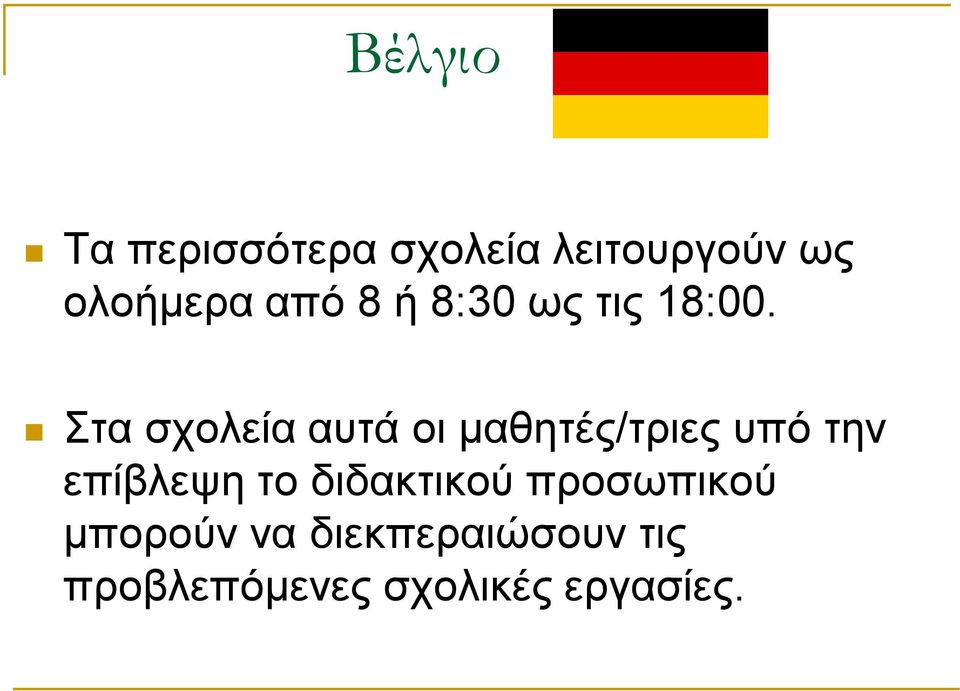 Βέλγιο

Τα περισσότερα σχολεία λειτουργούν ως ολοήμερα από 8 ή 8:30 ως τις 18:00.

Στα σχολεία αυτά οι μαθητές/τριες υπό την επίβλεψη το διδακτικού προσωπικού μπορούν να διεκπεραιώσουν τις προβλεπόμενες σχολικές εργασίες.